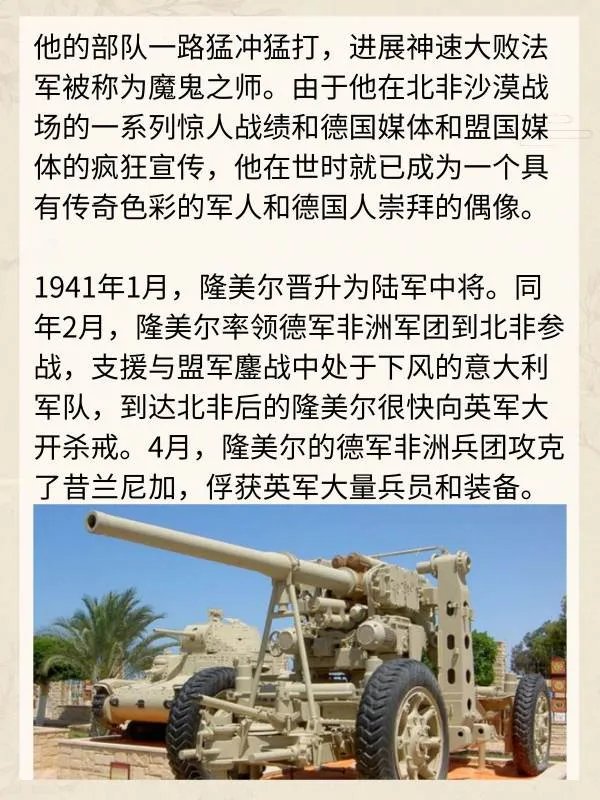 他的部队一路猛冲猛打，进展神速大败法军被称为魔鬼之师。由于他在北非沙漠战场的一系列惊人战绩和德国媒体和盟国媒体的疯狂宣传，他在世时就已成为一个具有传奇色彩的军人和德国人崇拜的偶像。

1941年1月，隆美尔晋升为陆军中将。同年2月，隆美尔率领德军非洲军团到北非参战，支援与盟军鏖战中处于下风的意大利军队，到达北非后的隆美尔很快向英军大开杀戒。4月，隆美尔的德军非洲兵团攻克了昔兰尼加，俘获英军大量兵员和装备。